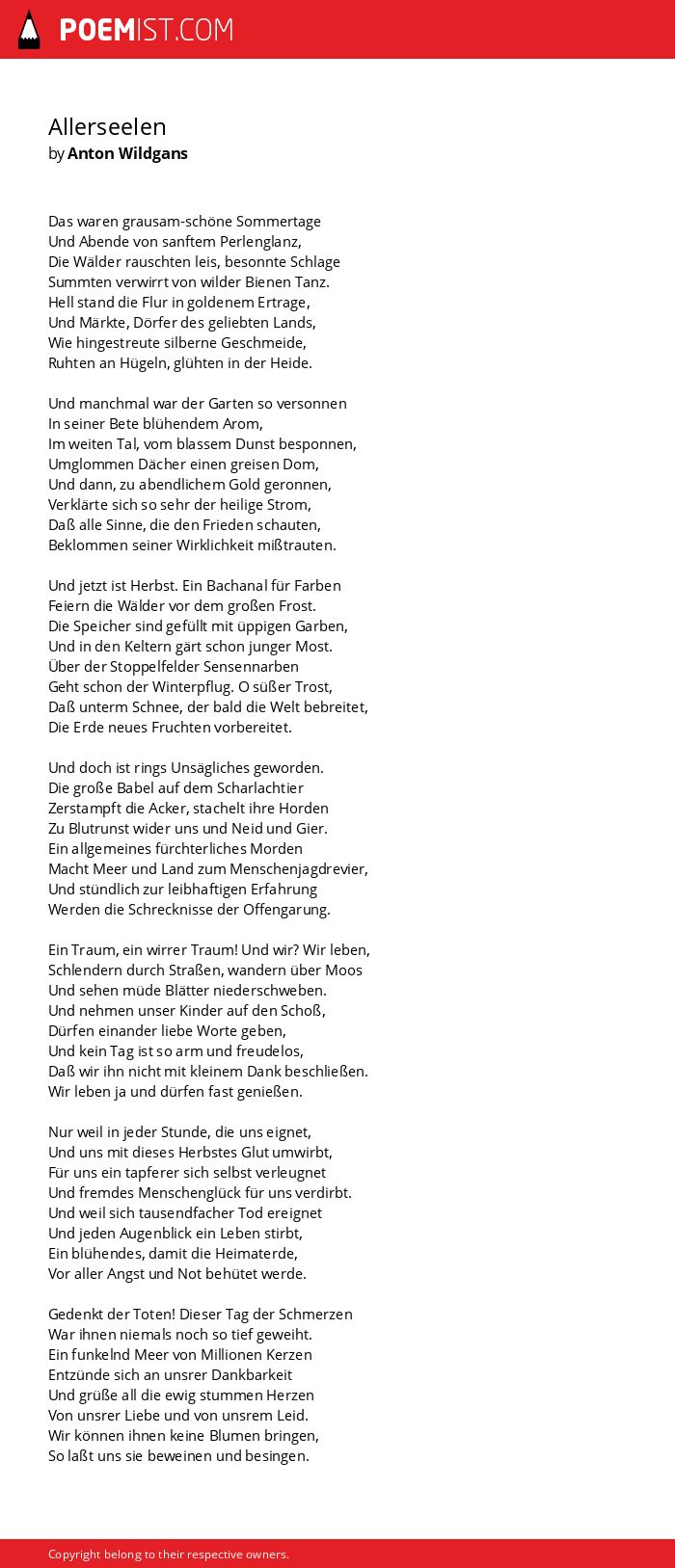 POEMIST.COM

Allerseelen
by Anton Wildgans

Das waren grausam-schöne Sommertage
Und Abende von sanftem Perlenglanz,
Die Wälder rauschten leis, besonnte Schlage
Summten verwirrt von wilder Bienen Tanz.
Hell stand die Flur in goldenem Ertrage,
Und Märkte, Dörfer des geliebten Lands,
Wie hingestreute silberne Geschmeide,
Ruhten an Hügeln, glühten in der Heide.

Und manchmal war der Garten so versonnen
In seiner Bete blühendem Arom,
Im weiten Tal, vom blassem Dunst besponnen,
Umglommen Dächer einen greisen Dom,
Und dann, zu abendlichem Gold geronnen,
Verklärte sich so sehr der heilige Strom,
Daß alle Sinne, die den Frieden schauten,
Beklommen seiner Wirklichkeit mißtrauten.

Und jetzt ist Herbst. Ein Bachanal für Farben
Feiern die Wälder vor dem großen Frost.
Die Speicher sind gefüllt mit üppigen Garben,
Und in den Keltern gärt schon junger Most.
Über der Stoppelfelder Sensennarben
Geht schon der Winterpflug. O süßer Trost,
Daß unterm Schnee, der bald die Welt bebreitet,
Die Erde neues Fruchten vorbereitet.

Und doch ist rings Unsägliches geworden.
Die große Babel auf dem Scharlachtier
Zerstampft die Acker, stachelt ihre Horden
Zu Blutrunst wider uns und Neid und Gier.
Ein allgemeines fürchterliches Morden
Macht Meer und Land zum Menschenjagdrevier,
Und stündlich zur leibhaftigen Erfahrung
Werden die Schrecknisse der Offengarung.

Ein Traum, ein wirrer Traum! Und wir? Wir leben,
Schlendern durch Straßen, wandern über Moos
Und sehen müde Blätter niederschweben.
Und nehmen unser Kinder auf den Schoß,
Dürfen einander liebe Worte geben,
Und kein Tag ist so arm und freudelos,
Daß wir ihn nicht mit kleinem Dank beschließen.
Wir leben ja und dürfen fast genießen.

Nur weil in jeder Stunde, die uns eignet,
Und uns mit dieses Herbstes Glut umwirbt,
Für uns ein tapferer sich selbst verleugnet
Und fremdes Menschenglück für uns verdirbt.
Und weil sich tausendfacher Tod ereignet
Und jeden Augenblick ein Leben stirbt,
Ein blühendes, damit die Heimaterde,
Vor aller Angst und Not behütet werde.

Gedenkt der Toten! Dieser Tag der Schmerzen
War ihnen niemals noch so tief geweiht.
Ein funkelnd Meer von Millionen Kerzen
Entzünde sich an unsrer Dankbarkeit
Und grüße all die ewig stummen Herzen
Von unsrer Liebe und von unsrem Leid.
Wir können ihnen keine Blumen bringen,
So laßt uns sie beweinen und besingen.

Copyright belong to their respective owners.